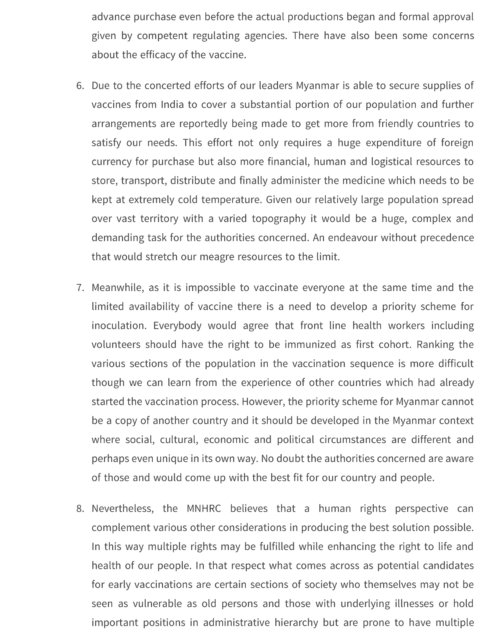 advance purchase even before the actual productions began and formal approval given by competent regulating agencies. There have also been some concerns about the efficacy of the vaccine.

6. Due to the concerted efforts of our leaders Myanmar is able to secure supplies of vaccines from India to cover a substantial portion of our population and further arrangements are reportedly being made to get more from friendly countries to satisfy our needs. This effort not only requires a huge expenditure of foreign currency for purchase but also more financial, human and logistical resources to store, transport, distribute and finally administer the medicine which needs to be kept at extremely cold temperature. Given our relatively large population spread over vast territory with a varied topography it would be a huge, complex and demanding task for the authorities concerned. An endeavour without precedence that would stretch our meagre resources to the limit.

7. Meanwhile, as it is impossible to vaccinate everyone at the same time and the limited availability of vaccine there is a need to develop a priority scheme for inoculation. Everybody would agree that front line health workers including volunteers should have the right to be immunized as first cohort. Ranking the various sections of the population in the vaccination sequence is more difficult though we can learn from the experience of other countries which had already started the vaccination process. However, the priority scheme for Myanmar cannot be a copy of another country and it should be developed in the Myanmar context where social, cultural, economic and political circumstances are different and perhaps even unique in its own way. No doubt the authorities concerned are aware of those and would come up with the best fit for our country and people.

8. Nevertheless, the MNHRC believes that a human rights perspective can complement various other considerations in producing the best solution possible. In this way multiple rights may be fulfilled while enhancing the right to life and health of our people. In that respect what comes across as potential candidates for early vaccinations are certain sections of society who themselves may not be seen as vulnerable as old persons and those with underlying illnesses or hold important positions in administrative hierarchy but are prone to have multiple